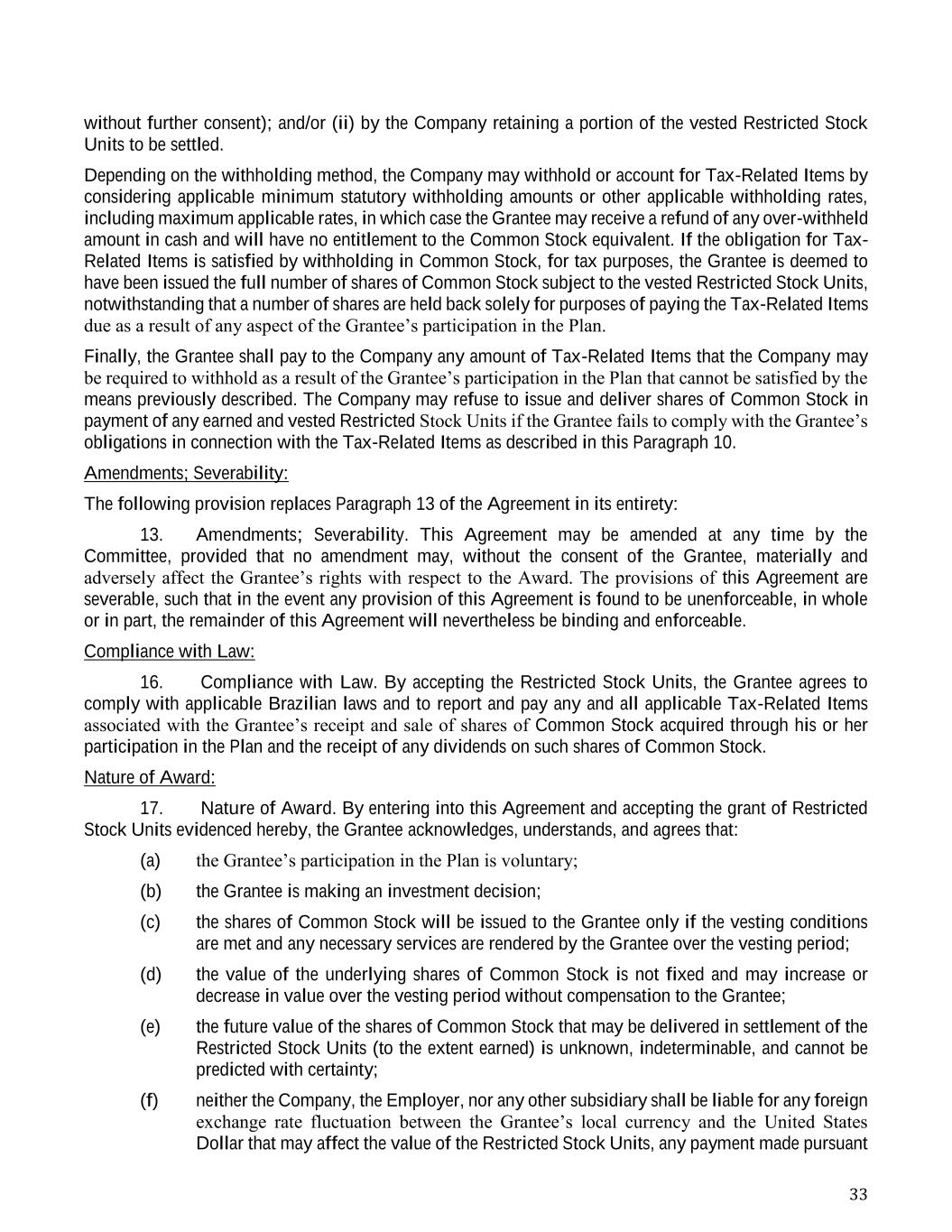 without further consent); and/or (ii) by the Company retaining a portion of the vested Restricted Stock Units to be settled.

Depending on the withholding method, the Company may withhold or account for Tax-Related Items by considering applicable minimum statutory withholding amounts or other applicable withholding rates, including maximum applicable rates, in which case the Grantee may receive a refund of any over-withheld amount in cash and will have no entitlement to the Common Stock equivalent. If the obligation for Tax-Related Items is satisfied by withholding in Common Stock, for tax purposes, the Grantee is deemed to have been issued the full number of shares of Common Stock subject to the vested Restricted Stock Units, notwithstanding that a number of shares are held back solely for purposes of paying the Tax-Related Items due as a result of any aspect of the Grantee's participation in the Plan.

Finally, the Grantee shall pay to the Company any amount of Tax-Related Items that the Company may be required to withhold as a result of the Grantee's participation in the Plan that cannot be satisfied by the means previously described. The Company may refuse to issue and deliver shares of Common Stock in payment of any earned and vested Restricted Stock Units if the Grantee fails to comply with the Grantee's obligations in connection with the Tax-Related Items as described in this Paragraph 10.

Amendments; Severability:

The following provision replaces Paragraph 13 of the Agreement in its entirety:

13. Amendments; Severability. This Agreement may be amended at any time by the Committee, provided that no amendment may, without the consent of the Grantee, materially and adversely affect the Grantee's rights with respect to the Award. The provisions of this Agreement are severable, such that in the event any provision of this Agreement is found to be unenforceable, in whole or in part, the remainder of this Agreement will nevertheless be binding and enforceable.

Compliance with Law:

16. Compliance with Law. By accepting the Restricted Stock Units, the Grantee agrees to comply with applicable Brazilian laws and to report and pay any and all applicable Tax-Related Items associated with the Grantee's receipt and sale of shares of Common Stock acquired through his or her participation in the Plan and the receipt of any dividends on such shares of Common Stock.

Nature of Award:

17. Nature of Award. By entering into this Agreement and accepting the grant of Restricted Stock Units evidenced hereby, the Grantee acknowledges, understands, and agrees that:

(a) the Grantee's participation in the Plan is voluntary;

(b) the Grantee is making an investment decision;

(c) the shares of Common Stock will be issued to the Grantee only if the vesting conditions are met and any necessary services are rendered by the Grantee over the vesting period;

(d) the value of the underlying shares of Common Stock is not fixed and may increase or decrease in value over the vesting period without compensation to the Grantee;

(e) the future value of the shares of Common Stock that may be delivered in settlement of the Restricted Stock Units (to the extent earned) is unknown, indeterminable, and cannot be predicted with certainty;

(f) neither the Company, the Employer, nor any other subsidiary shall be liable for any foreign exchange rate fluctuation between the Grantee's local currency and the United States Dollar that may affect the value of the Restricted Stock Units, any payment made pursuant

33